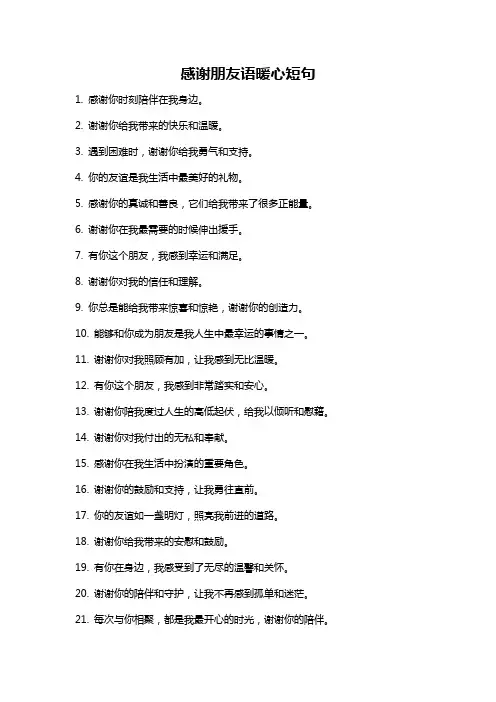 感谢朋友语暖心短句

1. 感谢你时刻陪伴在我身边。

2. 谢谢你给我带来的快乐和温暖。

3. 遇到困难时，谢谢你给我勇气和支持。

4. 你的友谊是我生活中最美好的礼物。

5. 感谢你的真诚和善良，它们给我带来了很多正能量。

6. 谢谢你在我最需要的时候伸出援手。

7. 有你这个朋友，我感到幸运和满足。

8. 谢谢你对我的信任和理解。

9. 你总是能给我带来惊喜和惊艳，谢谢你的创造力。

10. 能够和你成为朋友是我人生中最幸运的事情之一。

11. 谢谢你对我照顾有加，让我感到无比温暖。

12. 有你这个朋友，我感到非常踏实和安心。

13. 谢谢你陪我度过人生的高低起伏，给我以倾听和慰藉。

14. 谢谢你对我付出的无私和奉献。

15. 感谢你在我生活中扮演的重要角色。

16. 谢谢你的鼓励和支持，让我勇往直前。

17. 你的友谊如一盏明灯，照亮我前进的道路。

18. 谢谢你给我带来的安慰和鼓励。

19. 有你在身边，我感受到了无尽的温馨和关怀。

20. 谢谢你的陪伴和守护，让我不再感到孤单和迷茫。

21. 每次与你相聚，都是我最开心的时光，谢谢你的陪伴。